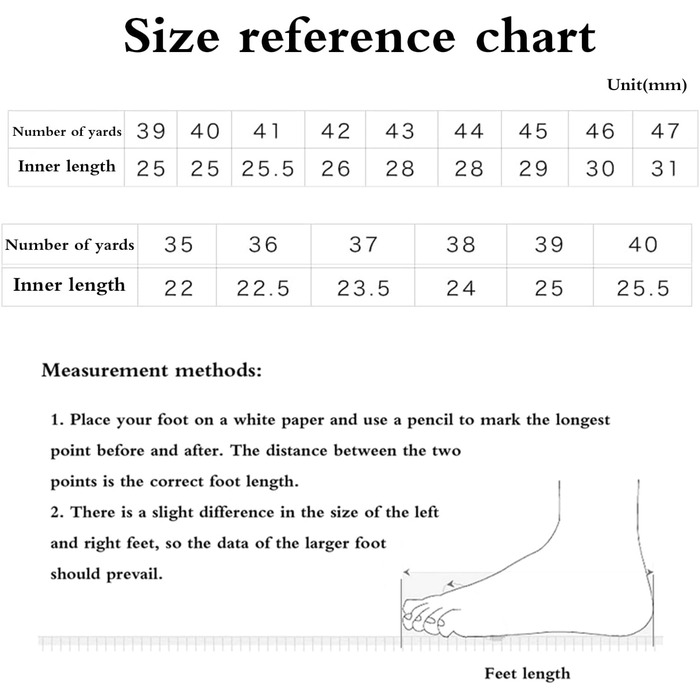 Size reference chart

Unit(mm)

| Number of yards | 39 | 40 | 41 | 42 | 43 | 44 | 45 | 46 | 47 |
|---|---|---|---|---|---|---|---|---|---|
| Inner length | 25 | 25 | 25.5 | 26 | 28 | 28 | 29 | 30 | 31 |

| Number of yards | 35 | 36 | 37 | 38 | 39 | 40 |
|---|---|---|---|---|---|---|
| Inner length | 22 | 22.5 | 23.5 | 24 | 25 | 25.5 |

Measurement methods:

1. Place your foot on a white paper and use a pencil to mark the longest point before and after. The distance between the two points is the correct foot length.
2. There is a slight difference in the size of the left and right feet, so the data of the larger foot should prevail.

Feet length